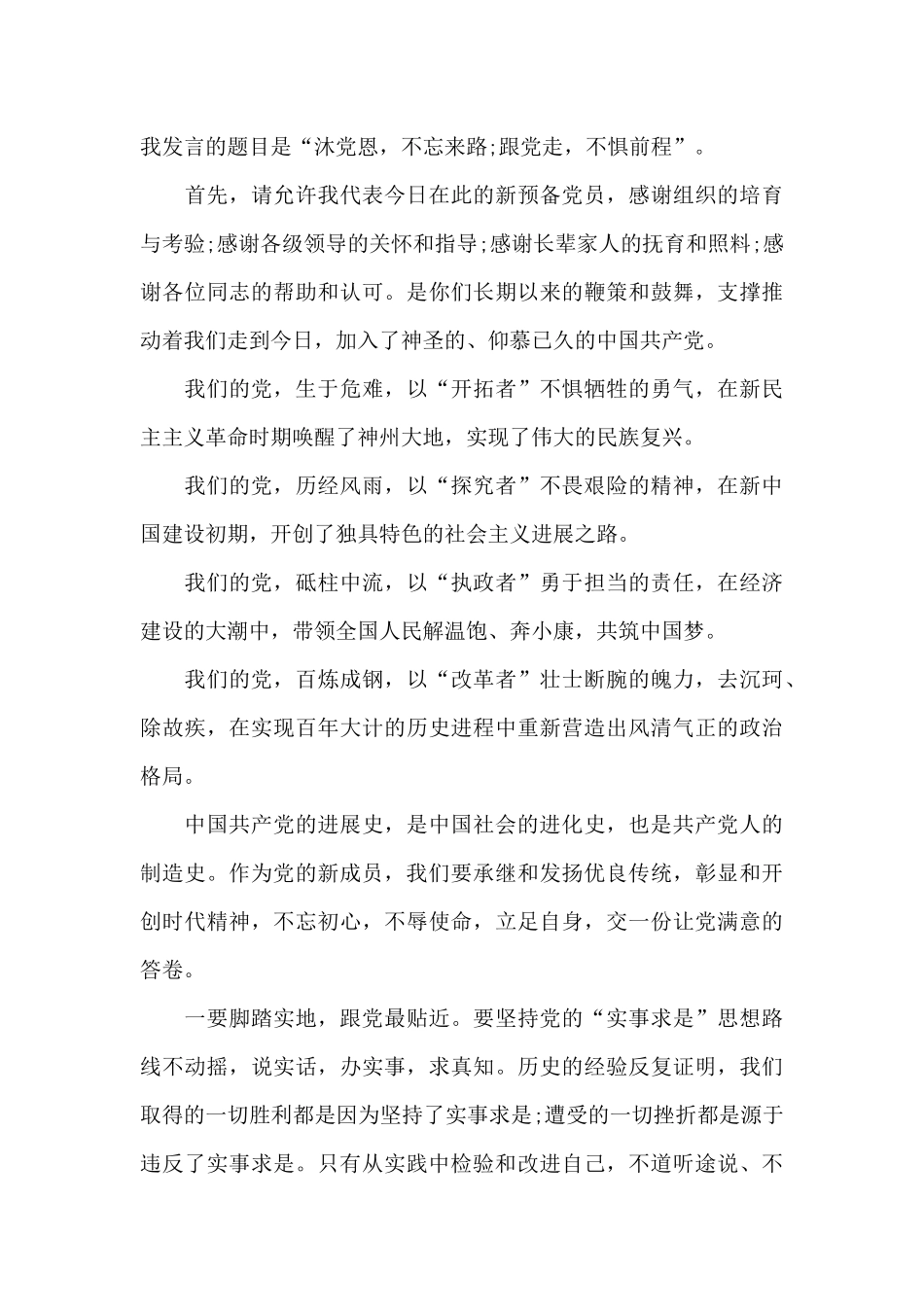 我发言的题目是“沐党恩，不忘来路;跟党走，不惧前程”。

首先，请允许我代表今日在此的新预备党员，感谢组织的培育与考验;感谢各级领导的关怀和指导;感谢长辈家人的抚育和照料;感谢各位同志的帮助和认可。是你们长期以来的鞭策和鼓舞，支撑推动着我们走到今日，加入了神圣的、仰慕已久的中国共产党。

我们的党，生于危难，以“开拓者”不惧牺牲的勇气，在新民主主义革命时期唤醒了神州大地，实现了伟大的民族复兴。

我们的党，历经风雨，以“探究者”不畏艰险的精神，在新中国建设初期，开创了独具特色的社会主义进展之路。

我们的党，砥柱中流，以“执政者”勇于担当的责任，在经济建设的大潮中，带领全国人民解温饱、奔小康，共筑中国梦。

我们的党，百炼成钢，以“改革者”壮士断腕的魄力，去沉珂、除故疾，在实现百年大计的历史进程中重新营造出风清气正的政治格局。

中国共产党的进展史，是中国社会的进化史，也是共产党人的制造史。作为党的新成员，我们要承继和发扬优良传统，彰显和开创时代精神，不忘初心，不辱使命，立足自身，交一份让党满意的答卷。

一要脚踏实地，跟党最贴近。要坚持党的“实事求是”思想路线不动摇，说实话，办实事，求真知。历史的经验反复证明，我们取得的一切胜利都是因为坚持了实事求是;遭受的一切挫折都是源于违反了实事求是。只有从实践中检验和改进自己，不道听途说、不